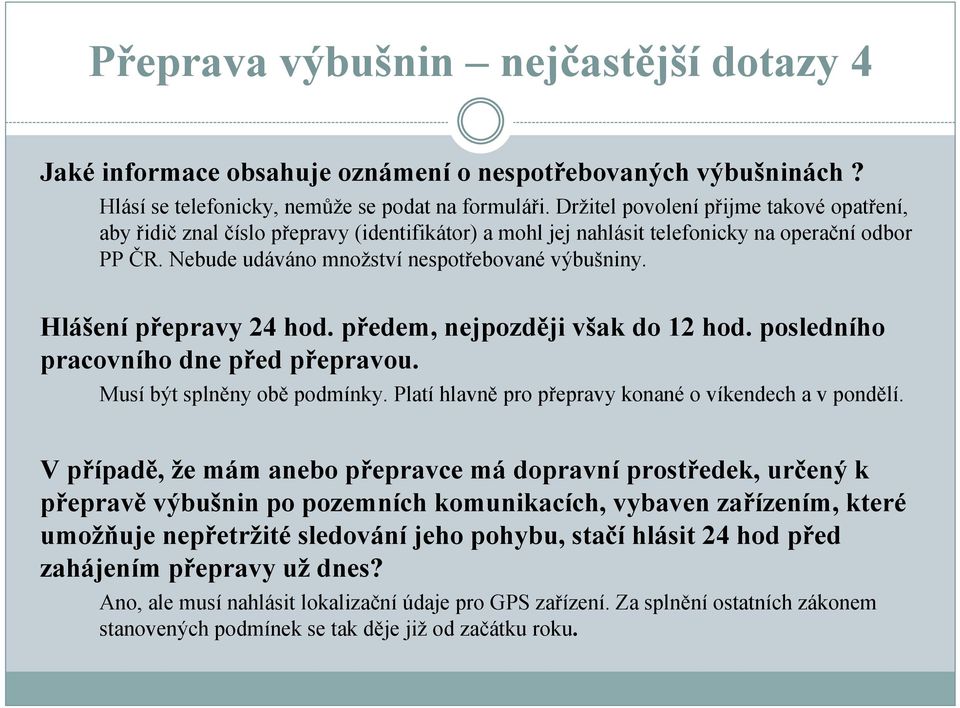 Přeprava výbušnin – nejčastější dotazy 4

Jaké informace obsahuje oznámení o nespotřebovaných výbušninách ?

Hlásí se telefonicky, nemůže se podat na formuláři. Držitel povolení přijme takové opatření, aby řidič znal číslo přepravy (identifikátor) a mohl jej nahlásit telefonicky na operační odbor PP ČR. Nebude udáváno množství nespotřebované výbušniny.

Hlášení přepravy 24 hod. předem, nejpozději však do 12 hod. posledního pracovního dne před přepravou.

Musí být splněny obě podmínky. Platí hlavně pro přepravy konané o víkendech a v pondělí.

V případě, že mám anebo přepravce má dopravní prostředek, určený k přepravě výbušnin po pozemních komunikacích, vybaven zařízením, které umožňuje nepřetržité sledování jeho pohybu, stačí hlásit 24 hod před zahájením přepravy už dnes?

Ano, ale musí nahlásit lokalizační údaje pro GPS zařízení. Za splnění ostatních zákonem stanovených podmínek se tak děje již od začátku roku.